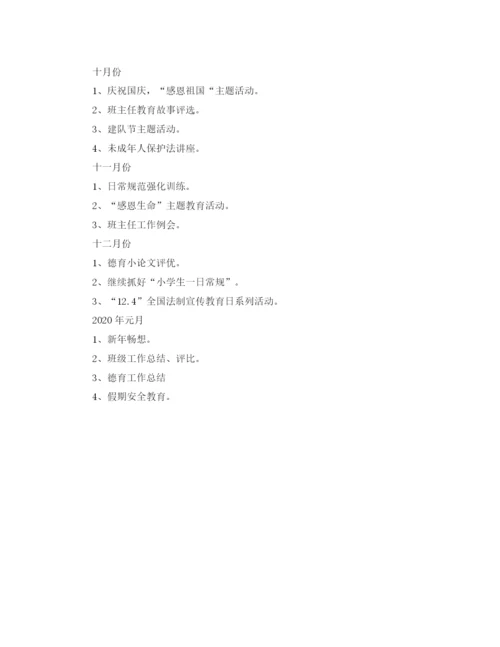 十月份

1、庆祝国庆，“感恩祖国“主题活动。

2、班主任教育故事评选。

3、建队节主题活动。

4、未成年人保护法讲座。

十一月份

1、日常规范强化训练。

2、“感恩生命”主题教育活动。

3、班主任工作例会。

十二月份

1、德育小论文评优。

2、继续抓好“小学生一日常规”。

3、“12.4”全国法制宣传教育日系列活动。

2020年元月

1、新年畅想。

2、班级工作总结、评比。

3、德育工作总结

4、假期安全教育。